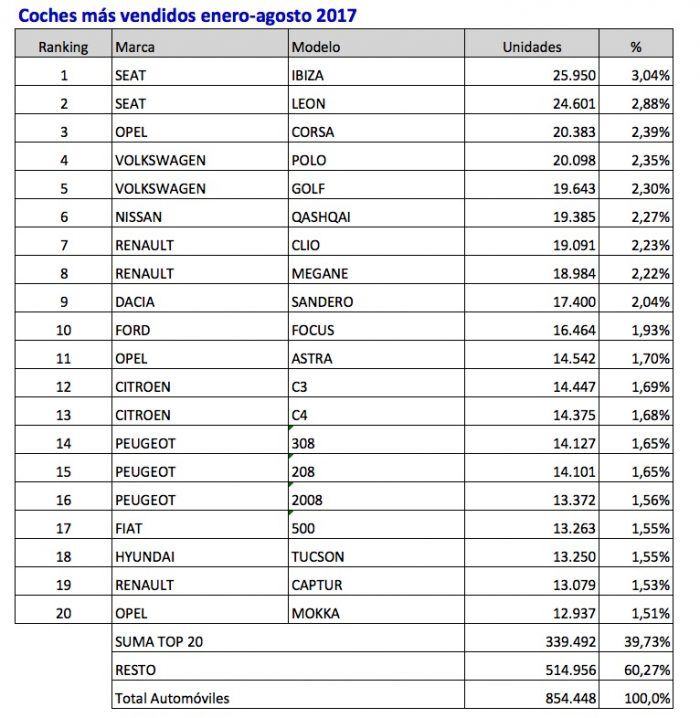 Coches más vendidos enero-agosto 2017

| Ranking | Marca | Modelo | Unidades | % |
|---|---|---|---|---|
| 1 | SEAT | IBIZA | 25.950 | 3,04% |
| 2 | SEAT | LEON | 24.601 | 2,88% |
| 3 | OPEL | CORSA | 20.383 | 2,39% |
| 4 | VOLKSWAGEN | POLO | 20.098 | 2,35% |
| 5 | VOLKSWAGEN | GOLF | 19.643 | 2,30% |
| 6 | NISSAN | QASHQAI | 19.385 | 2,27% |
| 7 | RENAULT | CLIO | 19.091 | 2,23% |
| 8 | RENAULT | MEGANE | 18.984 | 2,22% |
| 9 | DACIA | SANDERO | 17.400 | 2,04% |
| 10 | FORD | FOCUS | 16.464 | 1,93% |
| 11 | OPEL | ASTRA | 14.542 | 1,70% |
| 12 | CITROEN | C3 | 14.447 | 1,69% |
| 13 | CITROEN | C4 | 14.375 | 1,68% |
| 14 | PEUGEOT | 308 | 14.127 | 1,65% |
| 15 | PEUGEOT | 208 | 14.101 | 1,65% |
| 16 | PEUGEOT | 2008 | 13.372 | 1,56% |
| 17 | FIAT | 500 | 13.263 | 1,55% |
| 18 | HYUNDAI | TUCSON | 13.250 | 1,55% |
| 19 | RENAULT | CAPTUR | 13.079 | 1,53% |
| 20 | OPEL | MOKKA | 12.937 | 1,51% |
| | SUMA TOP 20 | | 339.492 | 39,73% |
| | RESTO | | 514.956 | 60,27% |
| | Total Automóviles | | 854.448 | 100,0% |